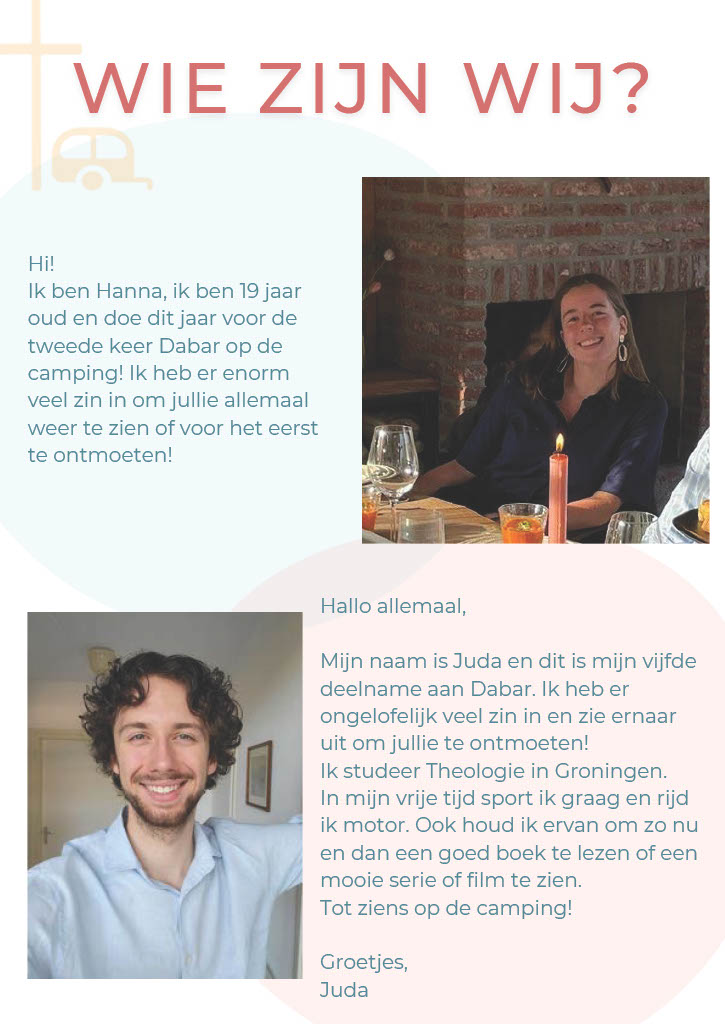 WIE ZIJN WIJ?

Hi!
Ik ben Hanna, ik ben 19 jaar oud en doe dit jaar voor de tweede keer Dabar op de camping! Ik heb er enorm veel zin in om jullie allemaal weer te zien of voor het eerst te ontmoeten!

Hallo allemaal,

Mijn naam is Juda en dit is mijn vijfde deelname aan Dabar. Ik heb er ongelofelijk veel zin in en zie ernaar uit om jullie te ontmoeten!
Ik studeer Theologie in Groningen.
In mijn vrije tijd sport ik graag en rijd ik motor. Ook houd ik ervan om zo nu en dan een goed boek te lezen of een mooie serie of film te zien.
Tot ziens op de camping!

Groetjes,
Juda